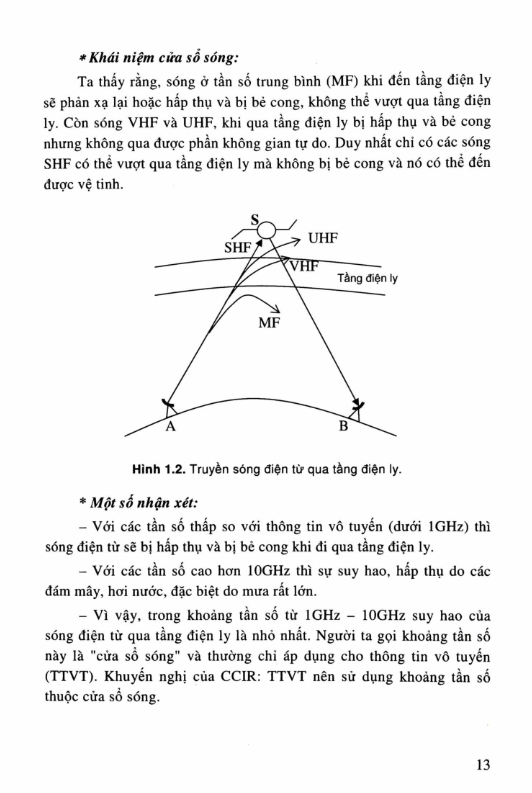 * Khái niệm cửa sổ sóng:

Ta thấy rằng, sóng ở tần số trung bình (MF) khi đến tầng điện ly sẽ phản xạ lại hoặc hấp thụ và bị bẻ cong, không thể vượt qua tầng điện ly. Còn sóng VHF và UHF, khi qua tầng điện ly bị hấp thụ và bẻ cong nhưng không qua được phần không gian tự do. Duy nhất chỉ có các sóng SHF có thể vượt qua tầng điện ly mà không bị bẻ cong và nó có thể đến được vệ tinh.

S
SHF
UHF
VHF
Tầng điện ly
MF
A
B

Hình 1.2. Truyền sóng điện từ qua tầng điện ly.

* Một số nhận xét:

– Với các tần số thấp so với thông tin vô tuyến (dưới 1GHz) thì sóng điện từ sẽ bị hấp thụ và bị bẻ cong khi đi qua tầng điện ly.

– Với các tần số cao hơn 10GHz thì sự suy hao, hấp thụ do các đám mây, hơi nước, đặc biệt do mưa rất lớn.

– Vì vậy, trong khoảng tần số từ 1GHz – 10GHz suy hao của sóng điện từ qua tầng điện ly là nhỏ nhất. Người ta gọi khoảng tần số này là "cửa sổ sóng" và thường chỉ áp dụng cho thông tin vô tuyến (TTVT). Khuyến nghị của CCIR: TTVT nên sử dụng khoảng tần số thuộc cửa sổ sóng.

13